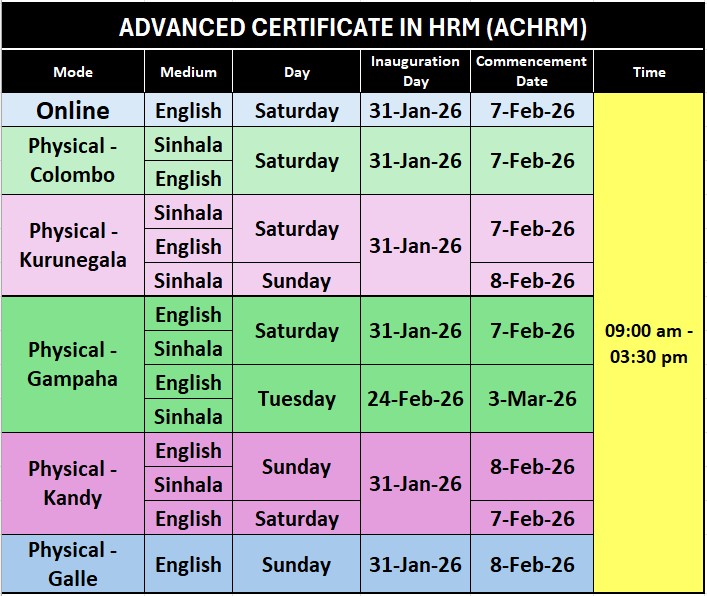 ADVANCED CERTIFICATE IN HRM (ACHRM)

| Mode | Medium | Day | Inauguration Day | Commencement Date | Time |
|---|---|---|---|---|---|
| Online | English | Saturday | 31-Jan-26 | 7-Feb-26 | 09:00 am - 03:30 pm |
| Physical - Colombo | Sinhala | Saturday | 31-Jan-26 | 7-Feb-26 | |
| | English | | | | |
| Physical - Kurunegala | Sinhala | Saturday | 31-Jan-26 | 7-Feb-26 | |
| | English | | | | |
| | Sinhala | Sunday | | 8-Feb-26 | |
| Physical - Gampaha | English | Saturday | 31-Jan-26 | 7-Feb-26 | |
| | Sinhala | | | | |
| | English | Tuesday | 24-Feb-26 | 3-Mar-26 | |
| | Sinhala | | | | |
| Physical - Kandy | English | Sunday | 31-Jan-26 | 8-Feb-26 | |
| | Sinhala | | | | |
| | English | Saturday | | 7-Feb-26 | |
| Physical - Galle | English | Sunday | 31-Jan-26 | 8-Feb-26 | |